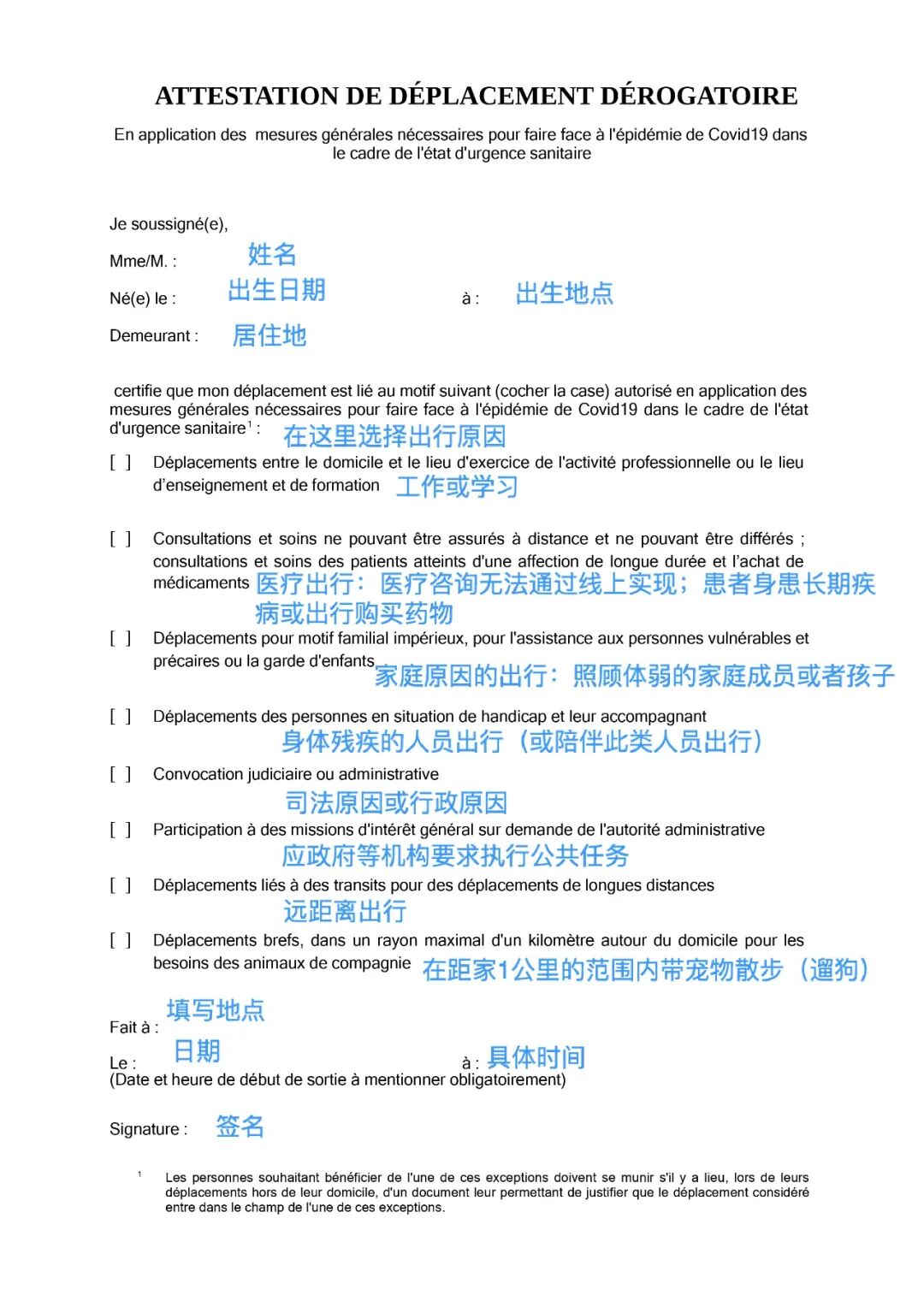 ATTESTATION DE DÉPLACEMENT DÉROGATOIRE

En application des mesures générales nécessaires pour faire face à l'épidémie de Covid19 dans le cadre de l'état d'urgence sanitaire

Je soussigné(e),

Mme/M. : 姓名

Né(e) le : 出生日期 à : 出生地点

Demeurant : 居住地

certifie que mon déplacement est lié au motif suivant (cocher la case) autorisé en application des mesures générales nécessaires pour faire face à l'épidémie de Covid19 dans le cadre de l'état d'urgence sanitaire$^1$ : 在这里选择出行原因

[ ] Déplacements entre le domicile et le lieu d'exercice de l'activité professionnelle ou le lieu d'enseignement et de formation 工作或学习

[ ] Consultations et soins ne pouvant être assurés à distance et ne pouvant être différés ; consultations et soins des patients atteints d'une affection de longue durée et l'achat de médicaments 医疗出行：医疗咨询无法通过线上实现；患者身患长期疾病或出行购买药物

[ ] Déplacements pour motif familial impérieux, pour l'assistance aux personnes vulnérables et précaires ou la garde d'enfants 家庭原因的出行：照顾体弱的家庭成员或者孩子

[ ] Déplacements des personnes en situation de handicap et leur accompagnant 身体残疾的人员出行（或陪伴此类人员出行）

[ ] Convocation judiciaire ou administrative 司法原因或行政原因

[ ] Participation à des missions d'intérêt général sur demande de l'autorité administrative 应政府等机构要求执行公共任务

[ ] Déplacements liés à des transits pour des déplacements de longues distances 远距离出行

[ ] Déplacements brefs, dans un rayon maximal d'un kilomètre autour du domicile pour les besoins des animaux de compagnie 在距家1公里的范围内带宠物散步（遛狗）

Fait à : 填写地点

Le : 日期 à : 具体时间
(Date et heure de début de sortie à mentionner obligatoirement)

Signature : 签名

$^1$ Les personnes souhaitant bénéficier de l'une de ces exceptions doivent se munir s'il y a lieu, lors de leurs déplacements hors de leur domicile, d'un document leur permettant de justifier que le déplacement considéré entre dans le champ de l'une de ces exceptions.